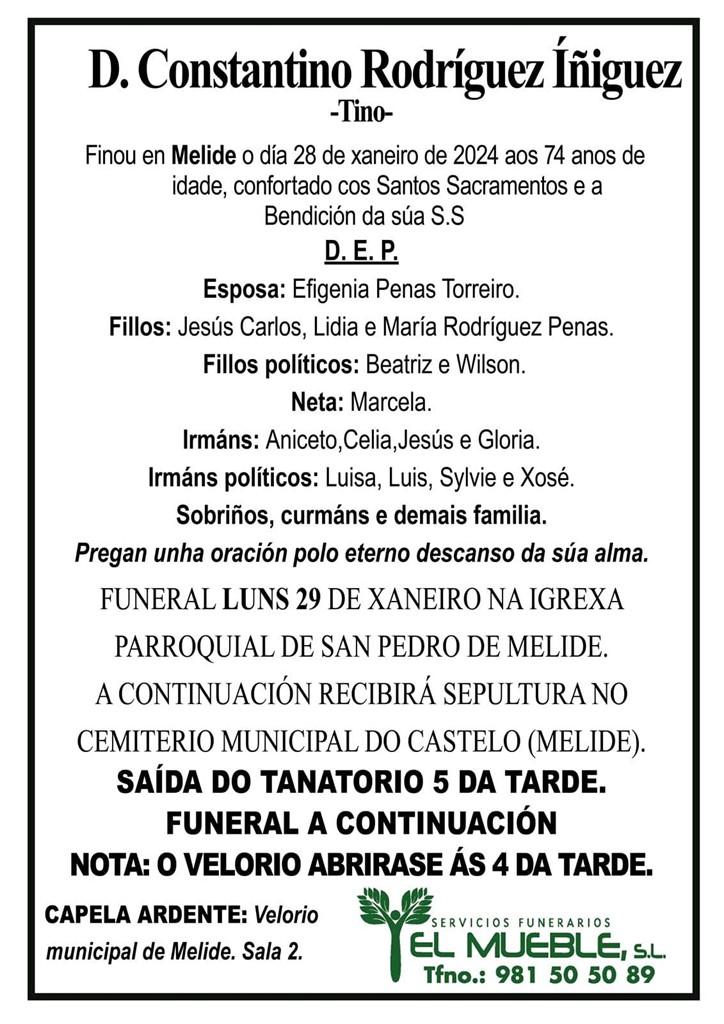 D. Constantino Rodríguez Íñiguez
-Tino-

Finou en Melide o día 28 de xaneiro de 2024 aos 74 anos de idade, confortado cos Santos Sacramentos e a Bendición da súa S.S

D. E. P.

Esposa: Efigenia Penas Torreiro.
Fillos: Jesús Carlos, Lidia e María Rodríguez Penas.
Fillos políticos: Beatriz e Wilson.
Neta: Marcela.
Irmáns: Aniceto,Celia,Jesús e Gloria.
Irmáns políticos: Luisa, Luis, Sylvie e Xosé.
Sobriños, curmáns e demais familia.
Pregan unha oración polo eterno descanso da súa alma.

FUNERAL LUNS 29 DE XANEIRO NA IGREXA PARROQUIAL DE SAN PEDRO DE MELIDE.
A CONTINUACIÓN RECIBIRÁ SEPULTURA NO CEMITERIO MUNICIPAL DO CASTELO (MELIDE).
SAÍDA DO TANATORIO 5 DA TARDE.
FUNERAL A CONTINUACIÓN
NOTA: O VELORIO ABRIRASE ÁS 4 DA TARDE.

CAPELA ARDENTE: Velorio municipal de Melide. Sala 2.

SERVICIOS FUNERARIOS
EL MUEBLE, S.L.
Tfno.: 981 50 50 89